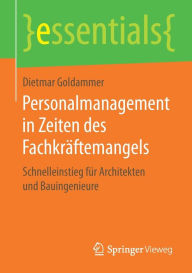 }essentials{

Dietmar Goldammer

Personalmanagement in Zeiten des Fachkräftemangels

Schnelleinstieg für Architekten und Bauingenieure

Springer Vieweg